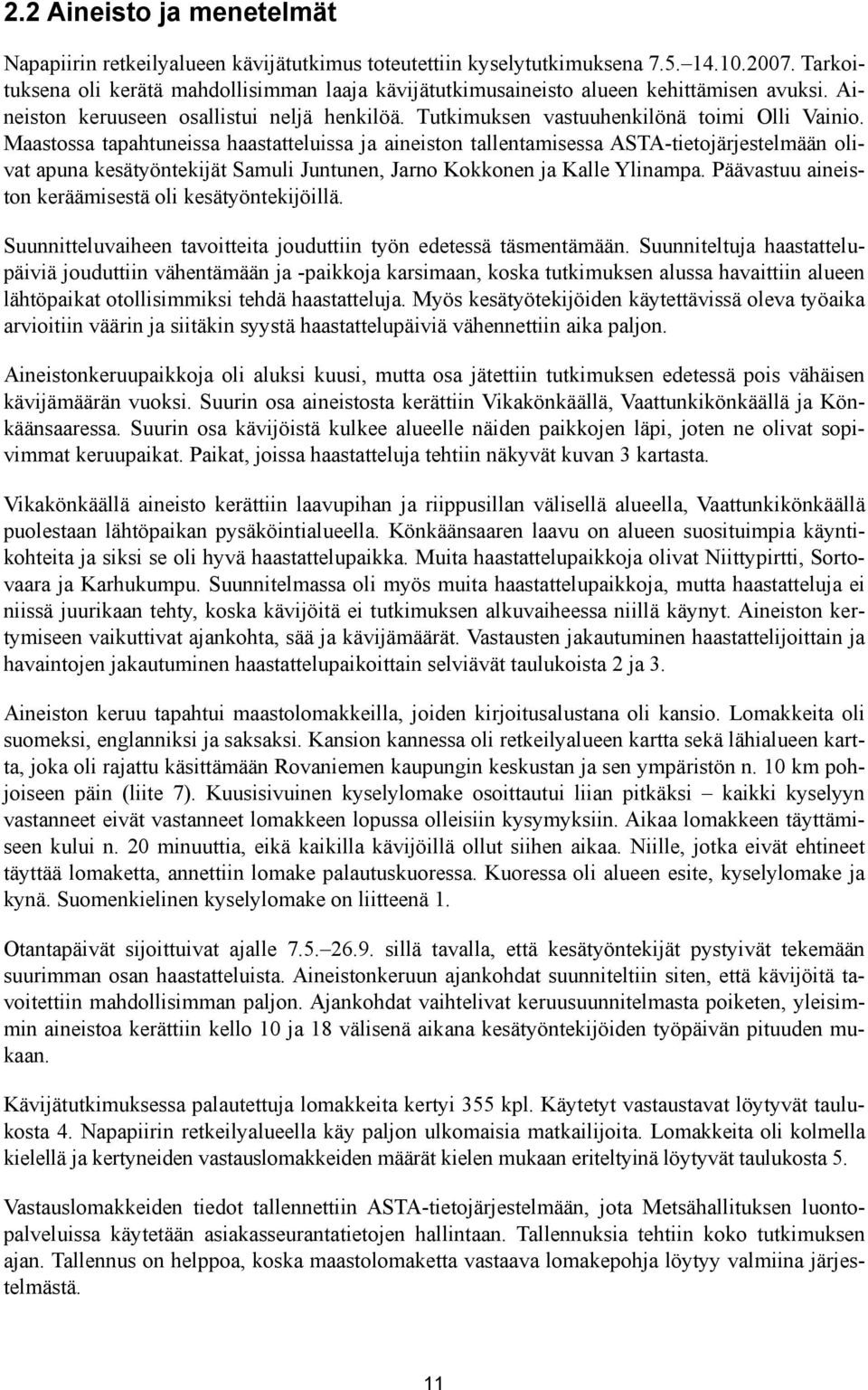 2.2 Aineisto ja menetelmät

Napapiirin retkeilyalueen kävijätutkimus toteutettiin kyselytutkimuksena 7.5.–14.10.2007. Tarkoituksena oli kerätä mahdollisimman laaja kävijätutkimusaineisto alueen kehittämisen avuksi. Aineiston keruuseen osallistui neljä henkilöä. Tutkimuksen vastuuhenkilönä toimi Olli Vainio. Maastossa tapahtuneissa haastatteluissa ja aineiston tallentamisessa ASTA-tietojärjestelmään olivat apuna kesätyöntekijät Samuli Juntunen, Jarno Kokkonen ja Kalle Ylinampa. Päävastuu aineiston keräämisestä oli kesätyöntekijöillä.

Suunnitteluvaiheen tavoitteita jouduttiin työn edetessä täsmentämään. Suunniteltuja haastattelupäiviä jouduttiin vähentämään ja -paikkoja karsimaan, koska tutkimuksen alussa havaittiin alueen lähtöpaikat otollisimmiksi tehdä haastatteluja. Myös kesätyötekijöiden käytettävissä oleva työaika arvioitiin väärin ja siitäkin syystä haastattelupäiviä vähennettiin aika paljon.

Aineistonkeruupaikkoja oli aluksi kuusi, mutta osa jätettiin tutkimuksen edetessä pois vähäisen kävijämäärän vuoksi. Suurin osa aineistosta kerättiin Vikakönkäällä, Vaattunkikönkäällä ja Könkäänsaaressa. Suurin osa kävijöistä kulkee alueelle näiden paikkojen läpi, joten ne olivat sopivimmat keruupaikat. Paikat, joissa haastatteluja tehtiin näkyvät kuvan 3 kartasta.

Vikakönkäällä aineisto kerättiin laavupihan ja riippusillan välisellä alueella, Vaattunkikönkäällä puolestaan lähtöpaikan pysäköintialueella. Könkäänsaaren laavu on alueen suosituimpia käyntikohteita ja siksi se oli hyvä haastattelupaikka. Muita haastattelupaikkoja olivat Niittypirtti, Sortovaara ja Karhukumpu. Suunnitelmassa oli myös muita haastattelupaikkoja, mutta haastatteluja ei niissä juurikaan tehty, koska kävijöitä ei tutkimuksen alkuvaiheessa niillä käynyt. Aineiston kertymiseen vaikuttivat ajankohta, sää ja kävijämäärät. Vastausten jakautuminen haastattelijoittain ja havaintojen jakautuminen haastattelupaikoittain selviävät taulukoista 2 ja 3.

Aineiston keruu tapahtui maastolomakkeilla, joiden kirjoitusalustana oli kansio. Lomakkeita oli suomeksi, englanniksi ja saksaksi. Kansion kannessa oli retkeilyalueen kartta sekä lähialueen kartta, joka oli rajattu käsittämään Rovaniemen kaupungin keskustan ja sen ympäristön n. 10 km pohjoiseen päin (liite 7). Kuusisivuinen kyselylomake osoittautui liian pitkäksi – kaikki kyselyyn vastanneet eivät vastanneet lomakkeen lopussa olleisiin kysymyksiin. Aikaa lomakkeen täyttämiseen kului n. 20 minuuttia, eikä kaikilla kävijöillä ollut siihen aikaa. Niille, jotka eivät ehtineet täyttää lomaketta, annettiin lomake palautuskuoressa. Kuoressa oli alueen esite, kyselylomake ja kynä. Suomenkielinen kyselylomake on liitteenä 1.

Otantapäivät sijoittuivat ajalle 7.5.–26.9. sillä tavalla, että kesätyöntekijät pystyivät tekemään suurimman osan haastatteluista. Aineistonkeruun ajankohdat suunniteltiin siten, että kävijöitä tavoitettiin mahdollisimman paljon. Ajankohdat vaihtelivat keruusuunnitelmasta poiketen, yleisimmin aineistoa kerättiin kello 10 ja 18 välisenä aikana kesätyöntekijöiden työpäivän pituuden mukaan.

Kävijätutkimuksessa palautettuja lomakkeita kertyi 355 kpl. Käytetyt vastaustavat löytyvät taulukosta 4. Napapiirin retkeilyalueella käy paljon ulkomaisia matkailijoita. Lomakkeita oli kolmella kielellä ja kertyneiden vastauslomakkeiden määrät kielen mukaan eriteltyinä löytyvät taulukosta 5.

Vastauslomakkeiden tiedot tallennettiin ASTA-tietojärjestelmään, jota Metsähallituksen luontopalveluissa käytetään asiakasseurantatietojen hallintaan. Tallennuksia tehtiin koko tutkimuksen ajan. Tallennus on helppoa, koska maastolomaketta vastaava lomakepohja löytyy valmiina järjestelmästä.

11